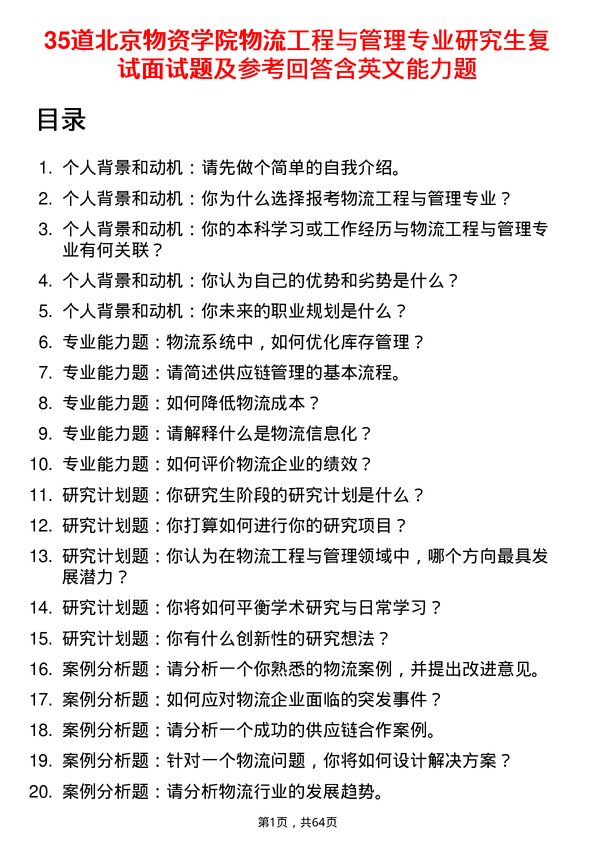 35道北京物资学院物流工程与管理专业研究生复试面试题及参考回答含英文能力题

目录

1. 个人背景和动机：请先做个简单的自我介绍。
2. 个人背景和动机：你为什么选择报考物流工程与管理专业？
3. 个人背景和动机：你的本科学习或工作经历与物流工程与管理专业有何关联？
4. 个人背景和动机：你认为自己的优势和劣势是什么？
5. 个人背景和动机：你未来的职业规划是什么？
6. 专业能力题：物流系统中，如何优化库存管理？
7. 专业能力题：请简述供应链管理的基本流程。
8. 专业能力题：如何降低物流成本？
9. 专业能力题：请解释什么是物流信息化？
10. 专业能力题：如何评价物流企业的绩效？
11. 研究计划题：你研究生阶段的研究计划是什么？
12. 研究计划题：你打算如何进行你的研究项目？
13. 研究计划题：你认为在物流工程与管理领域中，哪个方向最具发展潜力？
14. 研究计划题：你将如何平衡学术研究与日常学习？
15. 研究计划题：你有什么创新性的研究想法？
16. 案例分析题：请分析一个你熟悉的物流案例，并提出改进意见。
17. 案例分析题：如何应对物流企业面临的突发事件？
18. 案例分析题：请分析一个成功的供应链合作案例。
19. 案例分析题：针对一个物流问题，你将如何设计解决方案？
20. 案例分析题：请分析物流行业的发展趋势。

第1页，共64页